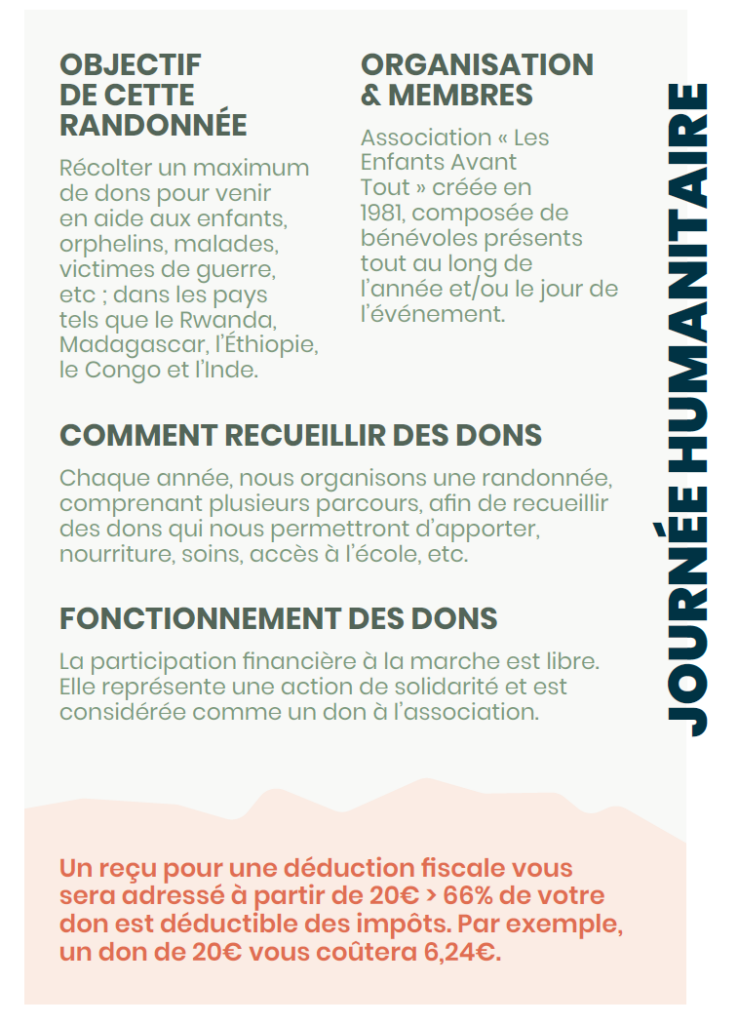 OBJECTIF
DE CETTE
RANDONNÉE

Récolter un maximum de dons pour venir en aide aux enfants, orphelins, malades, victimes de guerre, etc ; dans les pays tels que le Rwanda, Madagascar, l'Éthiopie, le Congo et l'Inde.

ORGANISATION
& MEMBRES

Association « Les Enfants Avant Tout » créée en 1981, composée de bénévoles présents tout au long de l'année et/ou le jour de l'événement.

COMMENT RECUEILLIR DES DONS

Chaque année, nous organisons une randonnée, comprenant plusieurs parcours, afin de recueillir des dons qui nous permettront d'apporter, nourriture, soins, accès à l'école, etc.

FONCTIONNEMENT DES DONS

La participation financière à la marche est libre. Elle représente une action de solidarité et est considérée comme un don à l'association.

Un reçu pour une déduction fiscale vous sera adressé à partir de 20€ > 66% de votre don est déductible des impôts. Par exemple, un don de 20€ vous coûtera 6,24€.

JOURNÉE HUMANITAIRE